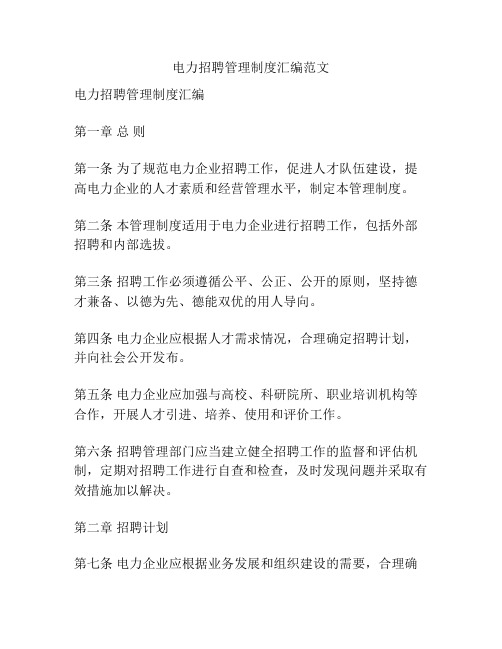 电力招聘管理制度汇编范文

电力招聘管理制度汇编

第一章 总 则

第一条 为了规范电力企业招聘工作，促进人才队伍建设，提高电力企业的人才素质和经营管理水平，制定本管理制度。

第二条 本管理制度适用于电力企业进行招聘工作，包括外部招聘和内部选拔。

第三条 招聘工作必须遵循公平、公正、公开的原则，坚持德才兼备、以德为先、德能双优的用人导向。

第四条 电力企业应根据人才需求情况，合理确定招聘计划，并向社会公开发布。

第五条 电力企业应加强与高校、科研院所、职业培训机构等合作，开展人才引进、培养、使用和评价工作。

第六条 招聘管理部门应当建立健全招聘工作的监督和评估机制，定期对招聘工作进行自查和检查，及时发现问题并采取有效措施加以解决。

第二章 招聘计划

第七条 电力企业应根据业务发展和组织建设的需要，合理确